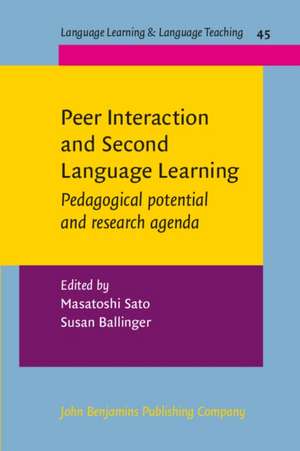 Language Learning & Language Teaching 45

Peer Interaction and Second Language Learning

Pedagogical potential and research agenda

Edited by
Masatoshi Sato
Susan Ballinger

John Benjamins Publishing Company